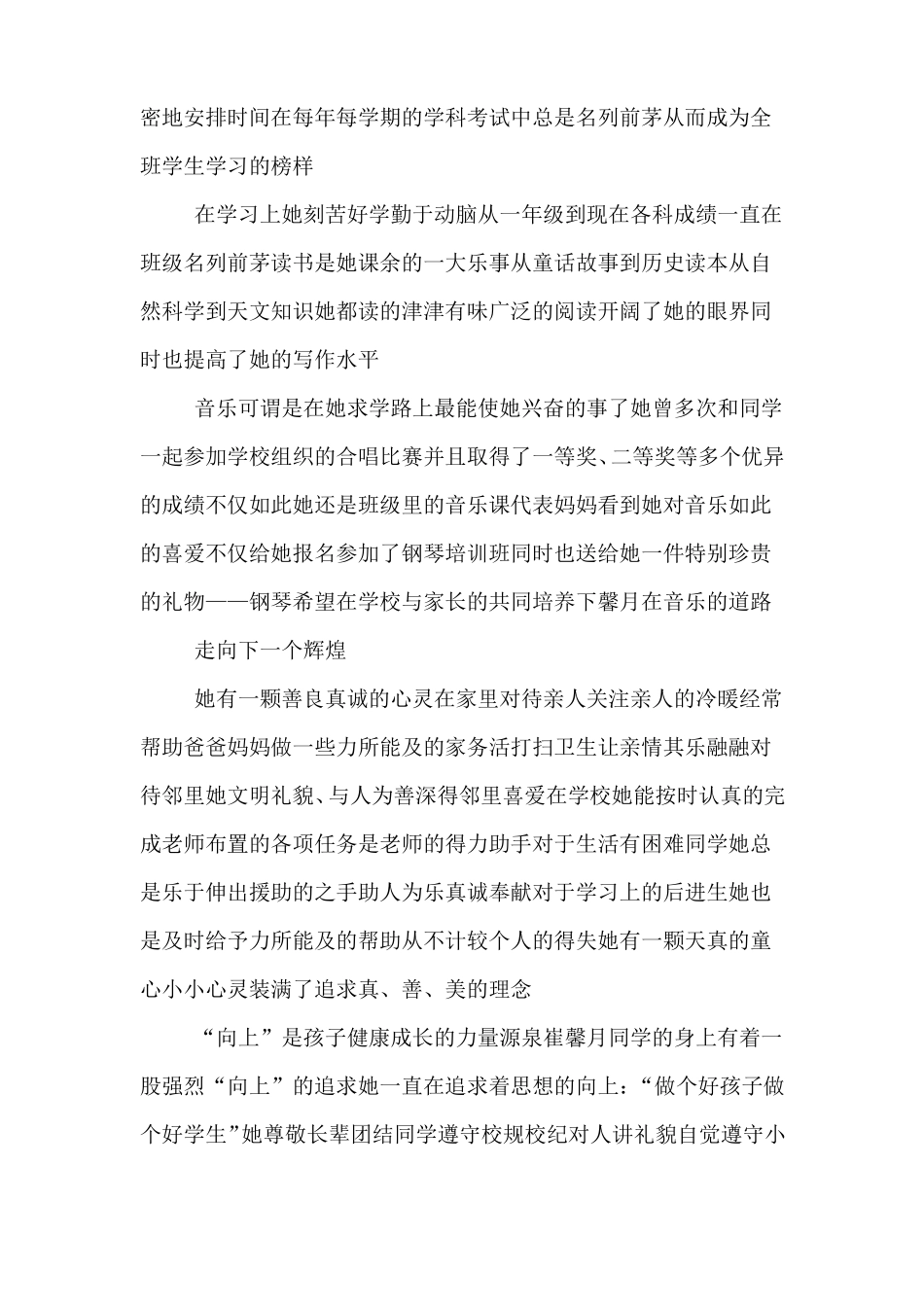 密地安排时间在每年每学期的学科考试中总是名列前茅从而成为全班学生学习的榜样

在学习上她刻苦好学勤于动脑从一年级到现在各科成绩一直在班级名列前茅读书是她课余的一大乐事从童话故事到历史读本从自然科学到天文知识她都读的津津有味广泛的阅读开阔了她的眼界同时也提高了她的写作水平

音乐可谓是在她求学路上最能使她兴奋的事了她曾多次和同学一起参加学校组织的合唱比赛并且取得了一等奖、二等奖等多个优异的成绩不仅如此她还是班级里的音乐课代表妈妈看到她对音乐如此的喜爱不仅给她报名参加了钢琴培训班同时也送给她一件特别珍贵的礼物——钢琴希望在学校与家长的共同培养下馨月在音乐的道路

走向下一个辉煌

她有一颗善良真诚的心灵在家里对待亲人关注亲人的冷暖经常帮助爸爸妈妈做一些力所能及的家务活打扫卫生让亲情其乐融融对待邻里她文明礼貌、与人为善深得邻里喜爱在学校她能按时认真的完成老师布置的各项任务是老师的得力助手对于生活有困难同学她总是乐于伸出援助的之手助人为乐真诚奉献对于学习上的后进生她也是及时给予力所能及的帮助从不计较个人的得失她有一颗天真的童心小小心灵装满了追求真、善、美的理念

“向上”是孩子健康成长的力量源泉崔馨月同学的身上有着一股强烈“向上”的追求她一直在追求着思想的向上：“做个好孩子做个好学生”她尊敬长辈团结同学遵守校规校纪对人讲礼貌自觉遵守小